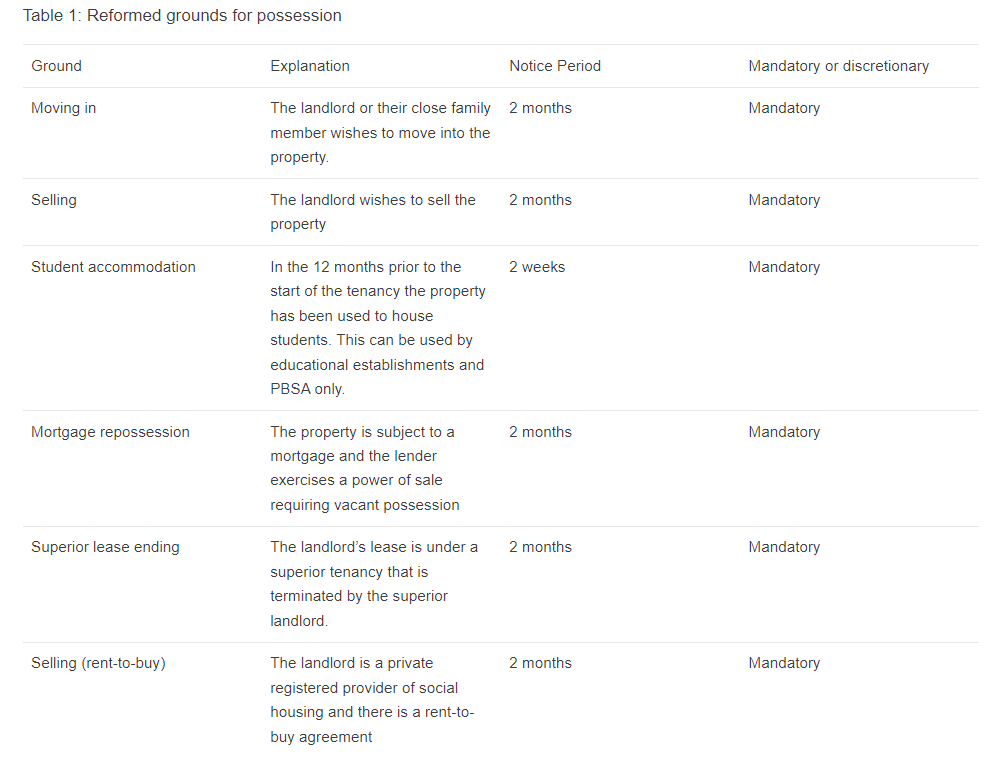 Table 1: Reformed grounds for possession

| Ground | Explanation | Notice Period | Mandatory or discretionary |
|---|---|---|---|
| Moving in | The landlord or their close family member wishes to move into the property. | 2 months | Mandatory |
| Selling | The landlord wishes to sell the property | 2 months | Mandatory |
| Student accommodation | In the 12 months prior to the start of the tenancy the property has been used to house students. This can be used by educational establishments and PBSA only. | 2 weeks | Mandatory |
| Mortgage repossession | The property is subject to a mortgage and the lender exercises a power of sale requiring vacant possession | 2 months | Mandatory |
| Superior lease ending | The landlord's lease is under a superior tenancy that is terminated by the superior landlord. | 2 months | Mandatory |
| Selling (rent-to-buy) | The landlord is a private registered provider of social housing and there is a rent-to-buy agreement | 2 months | Mandatory |